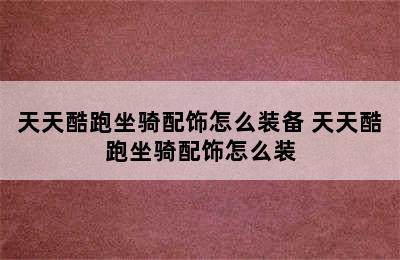 天天酷跑坐骑配饰怎么装备 天天酷跑坐骑配饰怎么装